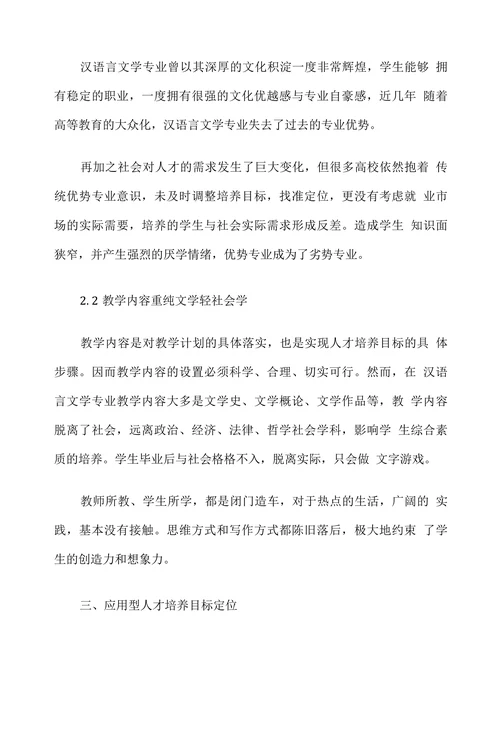 汉语言文学专业曾以其深厚的文化积淀一度非常辉煌，学生能够 拥有稳定的职业，一度拥有很强的文化优越感与专业自豪感，近几年 随着高等教育的大众化，汉语言文学专业失去了过去的专业优势。

再加之社会对人才的需求发生了巨大变化，但很多高校依然抱着 传统优势专业意识，未及时调整培养目标，找准定位，更没有考虑就 业市场的实际需要，培养的学生与社会实际需求形成反差。造成学生 知识面狭窄，并产生强烈的厌学情绪，优势专业成为了劣势专业。

2.2 教学内容重纯文学轻社会学

教学内容是对教学计划的具体落实，也是实现人才培养目标的具 体步骤。因而教学内容的设置必须科学、合理、切实可行。然而，在 汉语言文学专业教学内容大多是文学史、文学概论、文学作品等，教 学内容脱离了社会，远离政治、经济、法律、哲学社会学科，影响学 生综合素质的培养。学生毕业后与社会格格不入，脱离实际，只会做 文字游戏。

教师所教、学生所学，都是闭门造车，对于热点的生活，广阔的 实践，基本没有接触。思维方式和写作方式都陈旧落后，极大地约束 了学生的创造力和想象力。

三、应用型人才培养目标定位